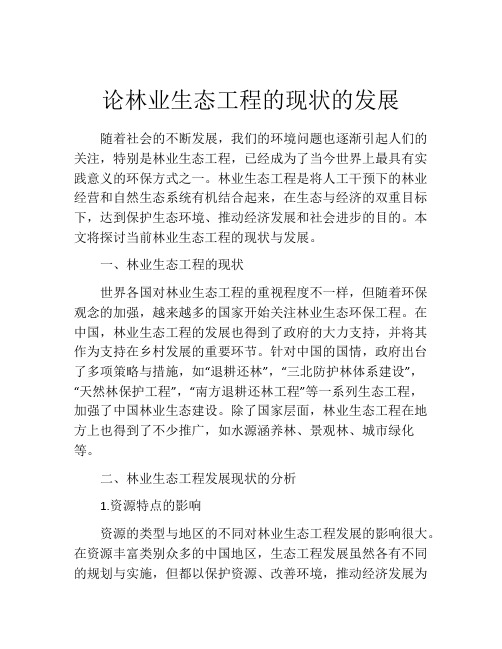 论林业生态工程的现状的发展

随着社会的不断发展，我们的环境问题也逐渐引起人们的关注，特别是林业生态工程，已经成为了当今世界上最具有实践意义的环保方式之一。林业生态工程是将人工干预下的林业经营和自然生态系统有机结合起来，在生态与经济的双重目标下，达到保护生态环境、推动经济发展和社会进步的目的。本文将探讨当前林业生态工程的现状与发展。

一、林业生态工程的现状

世界各国对林业生态工程的重视程度不一样，但随着环保观念的加强，越来越多的国家开始关注林业生态环保工程。在中国，林业生态工程的发展也得到了政府的大力支持，并将其作为支持在乡村发展的重要环节。针对中国的国情，政府出台了多项策略与措施，如“退耕还林”，“三北防护林体系建设”，“天然林保护工程”，“南方退耕还林工程”等一系列生态工程，加强了中国林业生态建设。除了国家层面，林业生态工程在地方上也得到了不少推广，如水源涵养林、景观林、城市绿化等。

二、林业生态工程发展现状的分析

1.资源特点的影响

资源的类型与地区的不同对林业生态工程发展的影响很大。在资源丰富类别众多的中国地区，生态工程发展虽然各有不同的规划与实施，但都以保护资源、改善环境，推动经济发展为